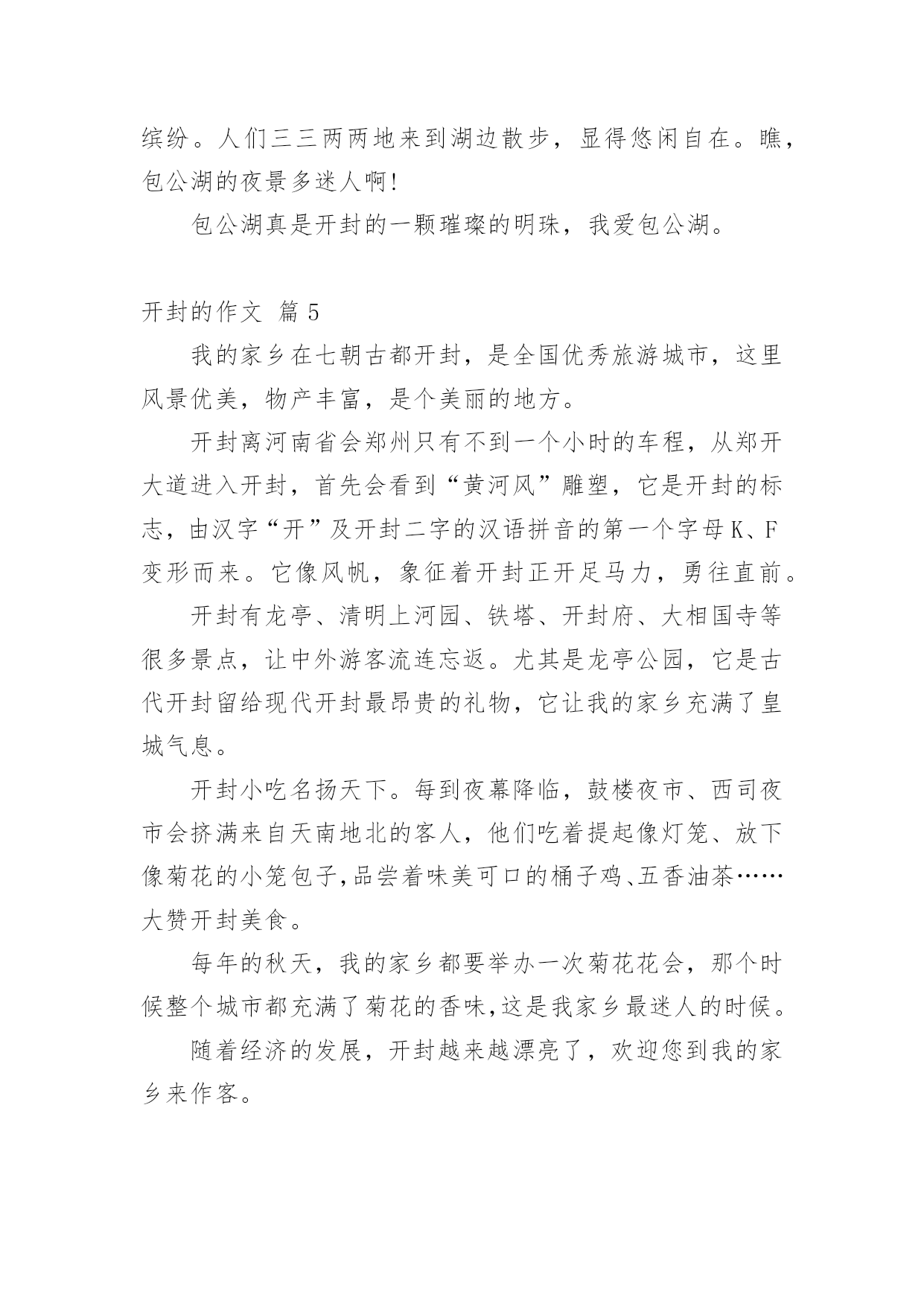 缤纷。人们三三两两地来到湖边散步，显得悠闲自在。瞧，包公湖的夜景多迷人啊!

包公湖真是开封的一颗璀璨的明珠，我爱包公湖。

开封的作文 篇5

我的家乡在七朝古都开封，是全国优秀旅游城市，这里风景优美，物产丰富，是个美丽的地方。

开封离河南省会郑州只有不到一个小时的车程，从郑开大道进入开封，首先会看到“黄河风”雕塑，它是开封的标志，由汉字“开”及开封二字的汉语拼音的第一个字母K、F变形而来。它像风帆，象征着开封正开足马力，勇往直前。

开封有龙亭、清明上河园、铁塔、开封府、大相国寺等很多景点，让中外游客流连忘返。尤其是龙亭公园，它是古代开封留给现代开封最昂贵的礼物，它让我的家乡充满了皇城气息。

开封小吃名扬天下。每到夜幕降临，鼓楼夜市、西司夜市会挤满来自天南地北的客人，他们吃着提起像灯笼、放下像菊花的小笼包子,品尝着味美可口的桶子鸡、五香油茶……大赞开封美食。

每年的秋天，我的家乡都要举办一次菊花花会，那个时候整个城市都充满了菊花的香味,这是我家乡最迷人的时候。

随着经济的发展，开封越来越漂亮了，欢迎您到我的家乡来作客。